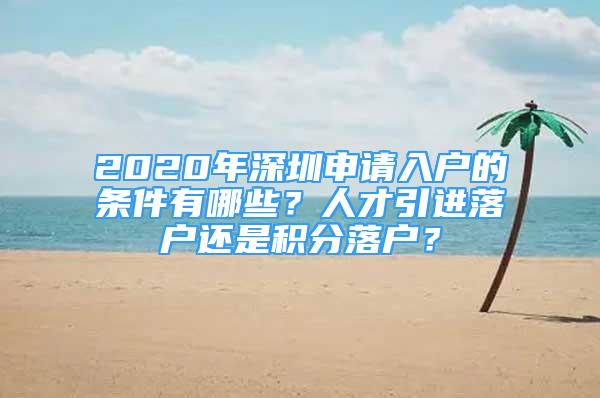 2020年深圳申请入户的条件有哪些？人才引进落户还是积分落户？